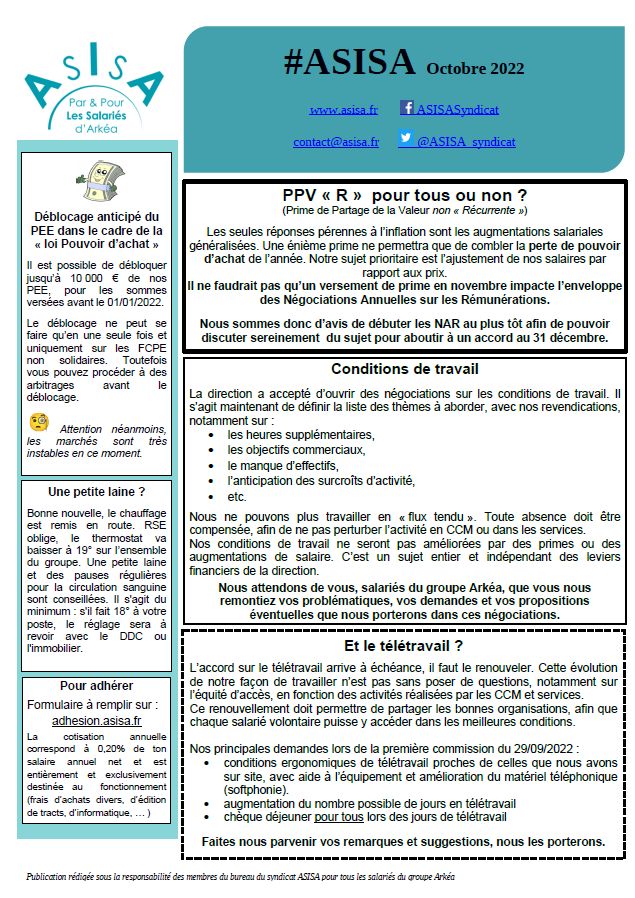 ASISA
Par & Pour
Les Salariés
d'Arkéa

#ASISA Octobre 2022

www.asisa.fr ASISASyndicat

contact@asisa.fr @ASISA_syndicat

Déblocage anticipé du PEE dans le cadre de la « loi Pouvoir d'achat »

Il est possible de débloquer jusqu'à 10 000 € de nos PEE, pour les sommes versées avant le 01/01/2022.

Le déblocage ne peut se faire qu'en une seule fois et uniquement sur les FCPE non solidaires. Toutefois vous pouvez procéder à des arbitrages avant le déblocage.

Attention néanmoins, les marchés sont très instables en ce moment.

Une petite laine ?

Bonne nouvelle, le chauffage est remis en route. RSE oblige, le thermostat va baisser à 19° sur l'ensemble du groupe. Une petite laine et des pauses régulières pour la circulation sanguine sont conseillées. Il s'agit du minimum : s'il fait 18° à votre poste, le réglage sera à revoir avec le DDC ou l'immobilier.

Pour adhérer

Formulaire à remplir sur :
adhesion.asisa.fr

La cotisation annuelle correspond à 0,20% de ton salaire annuel net et est entièrement et exclusivement destinée au fonctionnement (frais d'achats divers, d'édition de tracts, d'informatique, … )

PPV « R » pour tous ou non ?
(Prime de Partage de la Valeur non « Récurrente »)

Les seules réponses pérennes à l'inflation sont les augmentations salariales généralisées. Une énième prime ne permettra que de combler la perte de pouvoir d'achat de l'année. Notre sujet prioritaire est l'ajustement de nos salaires par rapport aux prix.
Il ne faudrait pas qu'un versement de prime en novembre impacte l'enveloppe des Négociations Annuelles sur les Rémunérations.

Nous sommes donc d'avis de débuter les NAR au plus tôt afin de pouvoir discuter sereinement du sujet pour aboutir à un accord au 31 décembre.

Conditions de travail

La direction a accepté d'ouvrir des négociations sur les conditions de travail. Il s'agit maintenant de définir la liste des thèmes à aborder, avec nos revendications, notamment sur :
• les heures supplémentaires,
• les objectifs commerciaux,
• le manque d'effectifs,
• l'anticipation des surcroîts d'activité,
• etc.

Nous ne pouvons plus travailler en « flux tendu ». Toute absence doit être compensée, afin de ne pas perturber l'activité en CCM ou dans les services.
Nos conditions de travail ne seront pas améliorées par des primes ou des augmentations de salaire. C'est un sujet entier et indépendant des leviers financiers de la direction.

Nous attendons de vous, salariés du groupe Arkéa, que vous nous remontiez vos problématiques, vos demandes et vos propositions éventuelles que nous porterons dans ces négociations.

Et le télétravail ?

L'accord sur le télétravail arrive à échéance, il faut le renouveler. Cette évolution de notre façon de travailler n'est pas sans poser de questions, notamment sur l'équité d'accès, en fonction des activités réalisées par les CCM et services.
Ce renouvellement doit permettre de partager les bonnes organisations, afin que chaque salarié volontaire puisse y accéder dans les meilleures conditions.

Nos principales demandes lors de la première commission du 29/09/2022 :
• conditions ergonomiques de télétravail proches de celles que nous avons sur site, avec aide à l'équipement et amélioration du matériel téléphonique (softphonie).
• augmentation du nombre possible de jours en télétravail
• chèque déjeuner pour tous lors des jours de télétravail

Faites nous parvenir vos remarques et suggestions, nous les porterons.

Publication rédigée sous la responsabilité des membres du bureau du syndicat ASISA pour tous les salariés du groupe Arkéa